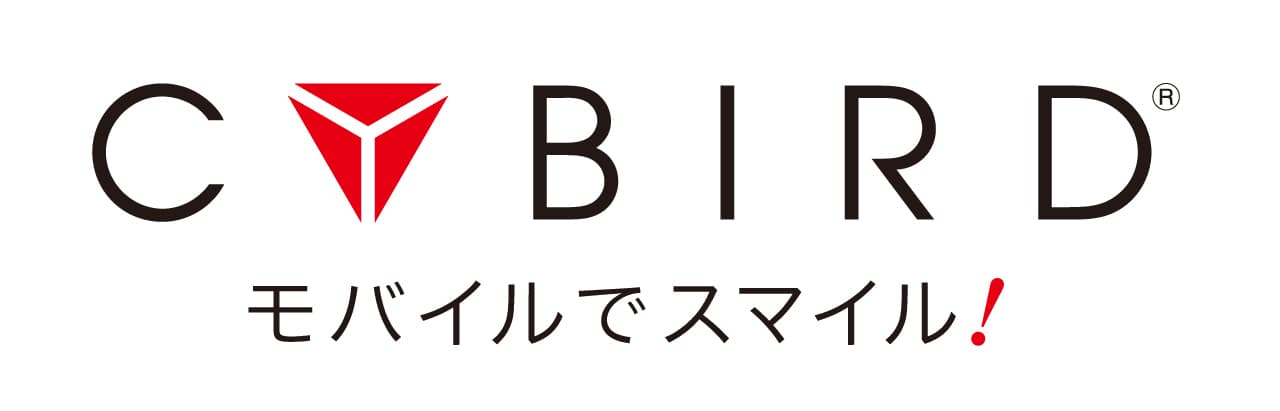 CYBIRD®
モバイルでスマイル!